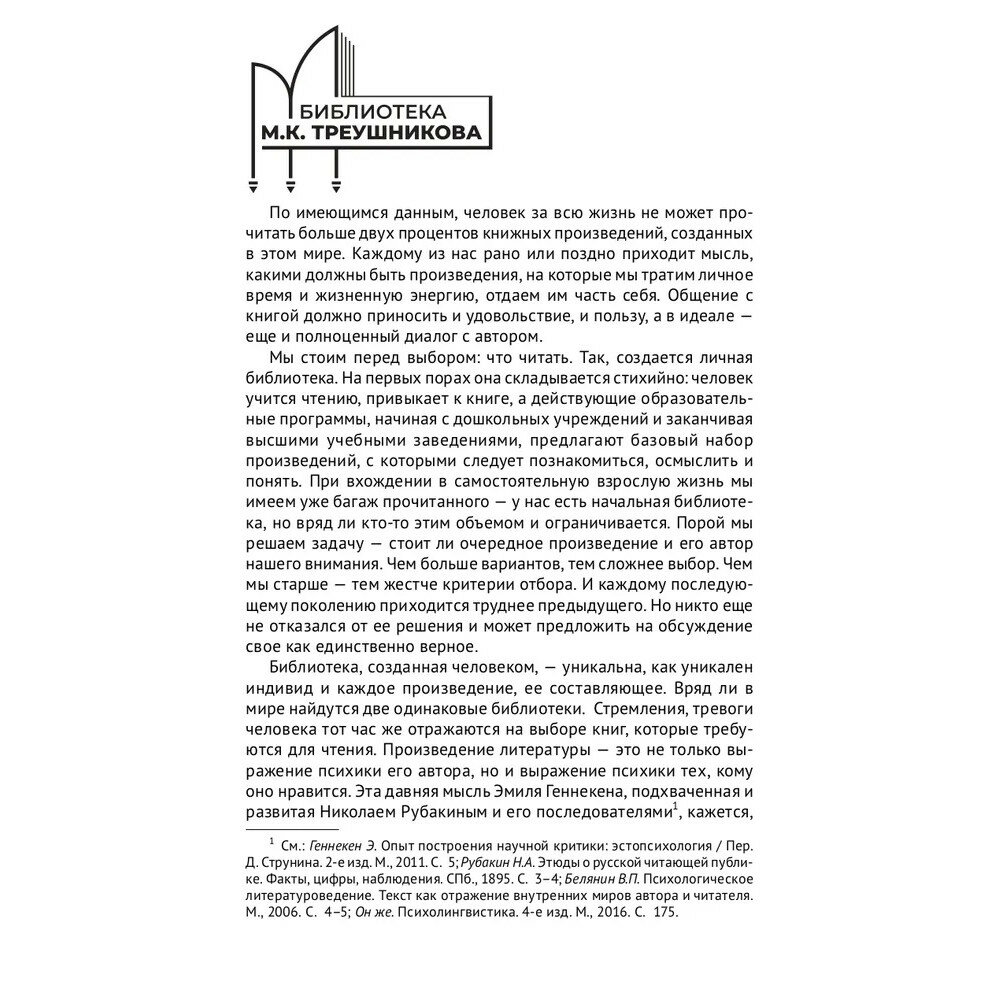 БИБЛИОТЕКА
М.К. ТРЕУШНИКОВА

По имеющимся данным, человек за всю жизнь не может прочитать больше двух процентов книжных произведений, созданных в этом мире. Каждому из нас рано или поздно приходит мысль, какими должны быть произведения, на которые мы тратим личное время и жизненную энергию, отдаем им часть себя. Общение с книгой должно приносить и удовольствие, и пользу, а в идеале — еще и полноценный диалог с автором.

Мы стоим перед выбором: что читать. Так, создается личная библиотека. На первых порах она складывается стихийно: человек учится чтению, привыкает к книге, а действующие образовательные программы, начиная с дошкольных учреждений и заканчивая высшими учебными заведениями, предлагают базовый набор произведений, с которыми следует познакомиться, осмыслить и понять. При вхождении в самостоятельную взрослую жизнь мы имеем уже багаж прочитанного — у нас есть начальная библиотека, но вряд ли кто-то этим объемом и ограничивается. Порой мы решаем задачу — стоит ли очередное произведение и его автор нашего внимания. Чем больше вариантов, тем сложнее выбор. Чем мы старше — тем жестче критерии отбора. И каждому последующему поколению приходится труднее предыдущего. Но никто еще не отказался от ее решения и может предложить на обсуждение свое как единственно верное.

Библиотека, созданная человеком, — уникальна, как уникален индивид и каждое произведение, ее составляющее. Вряд ли в мире найдутся две одинаковые библиотеки. Стремления, тревоги человека тот час же отражаются на выборе книг, которые требуются для чтения. Произведение литературы — это не только выражение психики его автора, но и выражение психики тех, кому оно нравится. Эта давняя мысль Эмиля Геннекена, подхваченная и развитая Николаем Рубакиным и его последователями$^1$, кажется,

$^1$ См.: Геннекен Э. Опыт построения научной критики: эстопсихология / Пер. Д. Струнина. 2-е изд. М., 2011. С. 5; Рубакин Н.А. Этюды о русской читающей публике. Факты, цифры, наблюдения. СПб., 1895. С. 3–4; Белянин В.П. Психологическое литературоведение. Текст как отражение внутренних миров автора и читателя. М., 2006. С. 4–5; Он же. Психолингвистика. 4-е изд. М., 2016. С. 175.